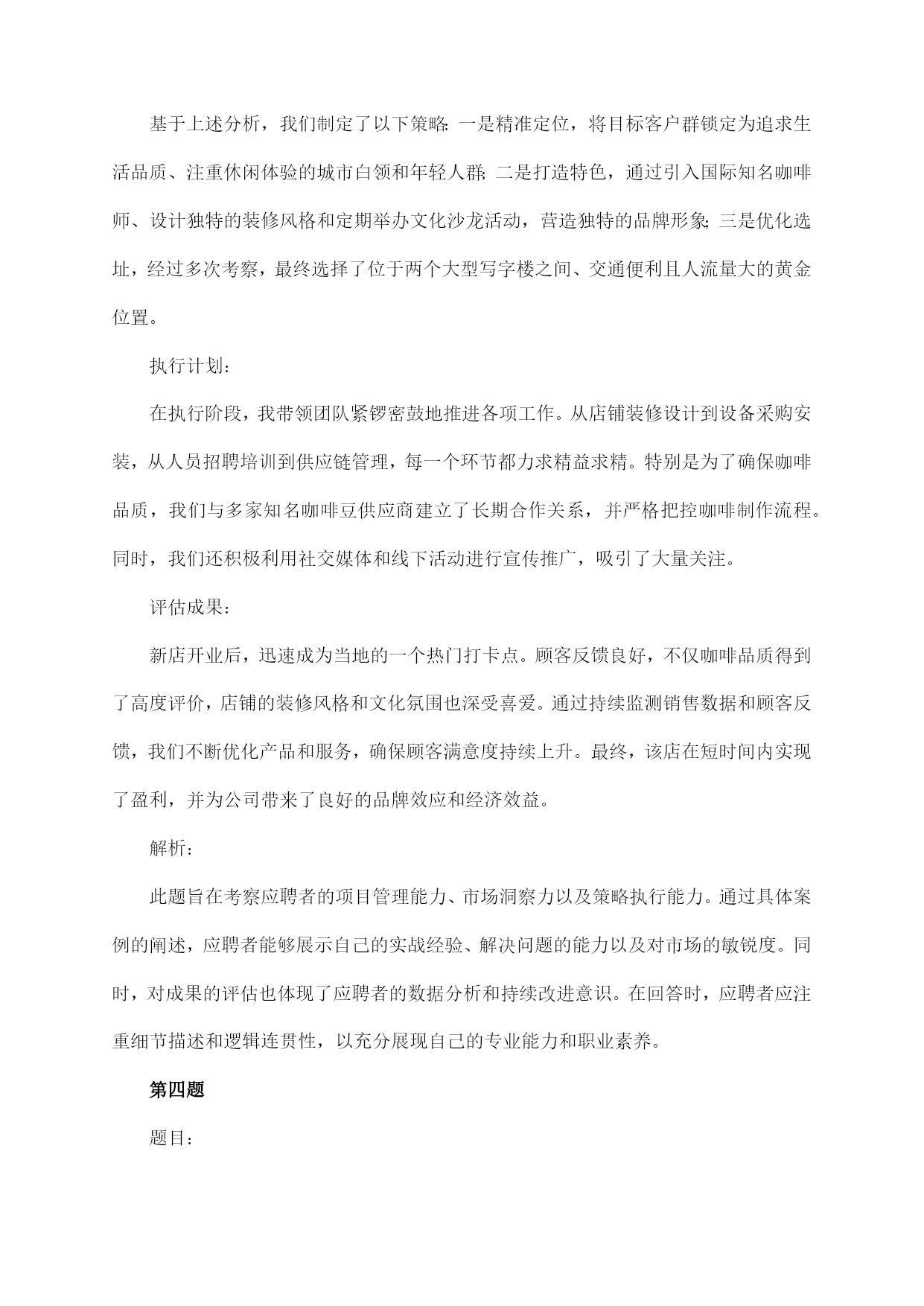 基于上述分析，我们制定了以下策略：一是精准定位，将目标客户群锁定为追求生活品质、注重休闲体验的城市白领和年轻人群；二是打造特色，通过引入国际知名咖啡师、设计独特的装修风格和定期举办文化沙龙活动，营造独特的品牌形象；三是优化选址，经过多次考察，最终选择了位于两个大型写字楼之间、交通便利且人流量大的黄金位置。

执行计划：

在执行阶段，我带领团队紧锣密鼓地推进各项工作。从店铺装修设计到设备采购安装，从人员招聘培训到供应链管理，每一个环节都力求精益求精。特别是为了确保咖啡品质，我们与多家知名咖啡豆供应商建立了长期合作关系，并严格把控咖啡制作流程。同时，我们还积极利用社交媒体和线下活动进行宣传推广，吸引了大量关注。

评估成果：

新店开业后，迅速成为当地的一个热门打卡点。顾客反馈良好，不仅咖啡品质得到了高度评价，店铺的装修风格和文化氛围也深受喜爱。通过持续监测销售数据和顾客反馈，我们不断优化产品和服务，确保顾客满意度持续上升。最终，该店在短时间内实现了盈利，并为公司带来了良好的品牌效应和经济效益。

解析：

此题旨在考察应聘者的项目管理能力、市场洞察力以及策略执行能力。通过具体案例的阐述，应聘者能够展示自己的实战经验、解决问题的能力以及对市场的敏锐度。同时，对成果的评估也体现了应聘者的数据分析和持续改进意识。在回答时，应聘者应注重细节描述和逻辑连贯性，以充分展现自己的专业能力和职业素养。

第四题

题目：